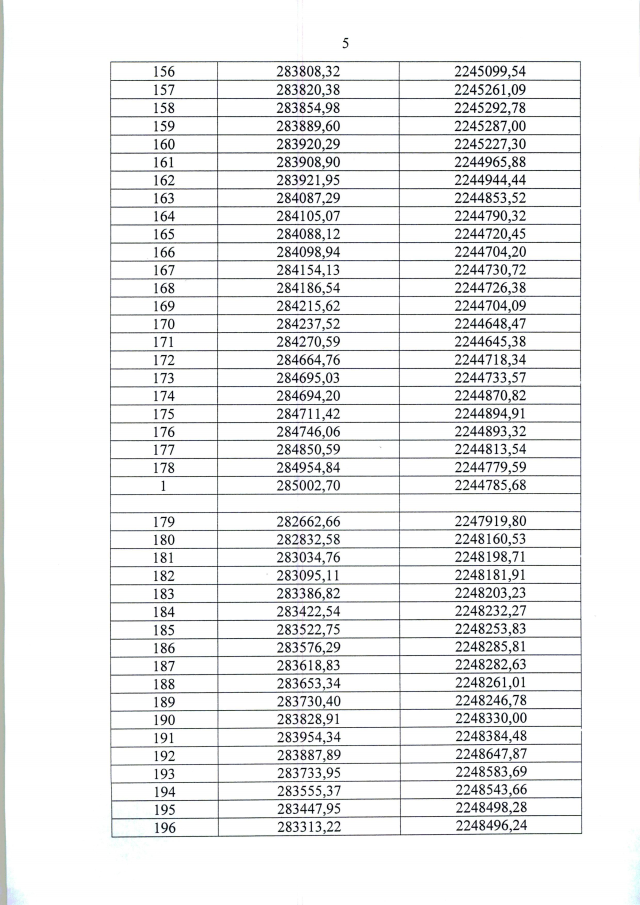 5

| | | |
|---|---|---|
| 156 | 283808,32 | 2245099,54 |
| 157 | 283820,38 | 2245261,09 |
| 158 | 283854,98 | 2245292,78 |
| 159 | 283889,60 | 2245287,00 |
| 160 | 283920,29 | 2245227,30 |
| 161 | 283908,90 | 2244965,88 |
| 162 | 283921,95 | 2244944,44 |
| 163 | 284087,29 | 2244853,52 |
| 164 | 284105,07 | 2244790,32 |
| 165 | 284088,12 | 2244720,45 |
| 166 | 284098,94 | 2244704,20 |
| 167 | 284154,13 | 2244730,72 |
| 168 | 284186,54 | 2244726,38 |
| 169 | 284215,62 | 2244704,09 |
| 170 | 284237,52 | 2244648,47 |
| 171 | 284270,59 | 2244645,38 |
| 172 | 284664,76 | 2244718,34 |
| 173 | 284695,03 | 2244733,57 |
| 174 | 284694,20 | 2244870,82 |
| 175 | 284711,42 | 2244894,91 |
| 176 | 284746,06 | 2244893,32 |
| 177 | 284850,59 | 2244813,54 |
| 178 | 284954,84 | 2244779,59 |
| 1 | 285002,70 | 2244785,68 |
| | | |
| 179 | 282662,66 | 2247919,80 |
| 180 | 282832,58 | 2248160,53 |
| 181 | 283034,76 | 2248198,71 |
| 182 | 283095,11 | 2248181,91 |
| 183 | 283386,82 | 2248203,23 |
| 184 | 283422,54 | 2248232,27 |
| 185 | 283522,75 | 2248253,83 |
| 186 | 283576,29 | 2248285,81 |
| 187 | 283618,83 | 2248282,63 |
| 188 | 283653,34 | 2248261,01 |
| 189 | 283730,40 | 2248246,78 |
| 190 | 283828,91 | 2248330,00 |
| 191 | 283954,34 | 2248384,48 |
| 192 | 283887,89 | 2248647,87 |
| 193 | 283733,95 | 2248583,69 |
| 194 | 283555,37 | 2248543,66 |
| 195 | 283447,95 | 2248498,28 |
| 196 | 283313,22 | 2248496,24 |